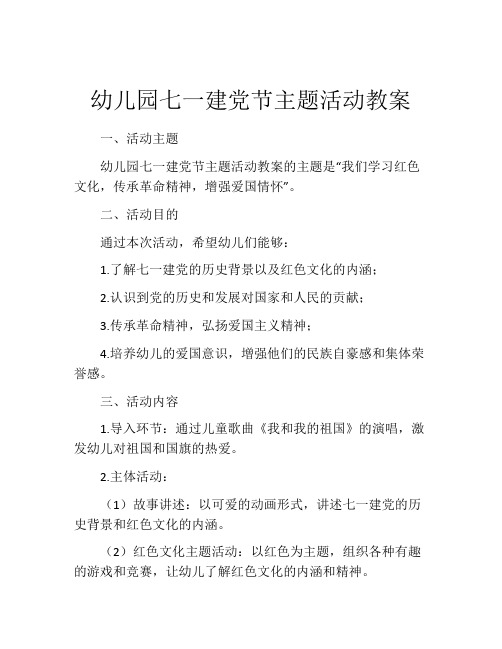 幼儿园七一建党节主题活动教案

一、活动主题

幼儿园七一建党节主题活动教案的主题是“我们学习红色文化，传承革命精神，增强爱国情怀”。

二、活动目的

通过本次活动，希望幼儿们能够：

1.了解七一建党的历史背景以及红色文化的内涵；

2.认识到党的历史和发展对国家和人民的贡献；

3.传承革命精神，弘扬爱国主义精神；

4.培养幼儿的爱国意识，增强他们的民族自豪感和集体荣誉感。

三、活动内容

1.导入环节：通过儿童歌曲《我和我的祖国》的演唱，激发幼儿对祖国和国旗的热爱。

2.主体活动：

（1）故事讲述：以可爱的动画形式，讲述七一建党的历史背景和红色文化的内涵。

（2）红色文化主题活动：以红色为主题，组织各种有趣的游戏和竞赛，让幼儿了解红色文化的内涵和精神。